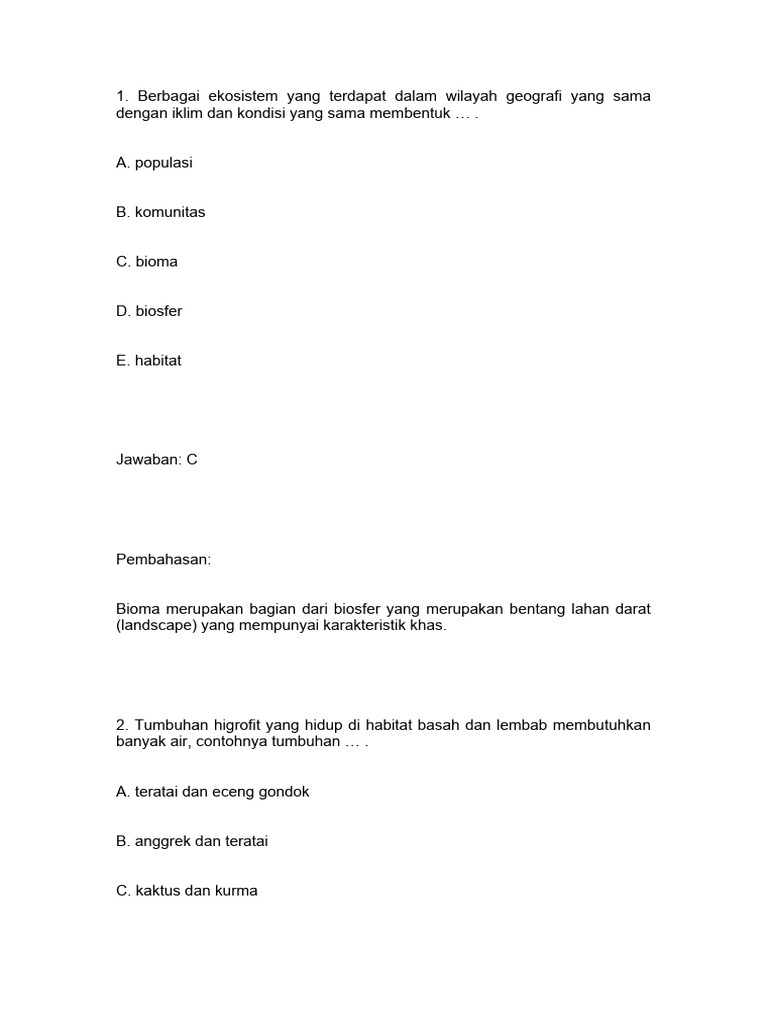 1. Berbagai ekosistem yang terdapat dalam wilayah geografi yang sama dengan iklim dan kondisi yang sama membentuk … .

A. populasi

B. komunitas

C. bioma

D. biosfer

E. habitat

Jawaban: C

Pembahasan:

Bioma merupakan bagian dari biosfer yang merupakan bentang lahan darat (landscape) yang mempunyai karakteristik khas.

2. Tumbuhan higrofit yang hidup di habitat basah dan lembab membutuhkan banyak air, contohnya tumbuhan … .

A. teratai dan eceng gondok

B. anggrek dan teratai

C. kaktus dan kurma